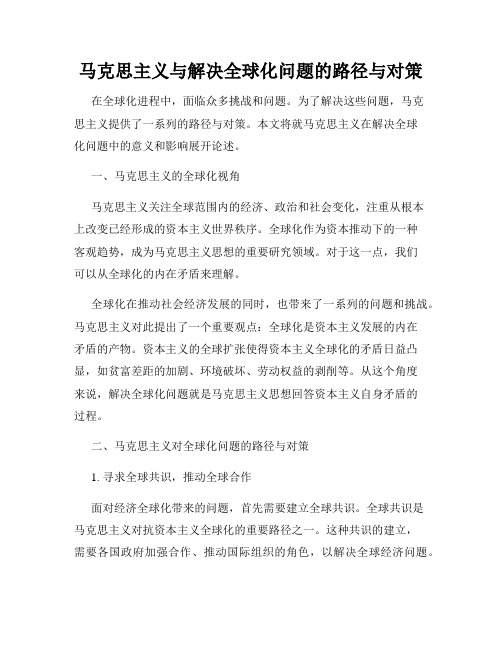 马克思主义与解决全球化问题的路径与对策

在全球化进程中，面临众多挑战和问题。为了解决这些问题，马克思主义提供了一系列的路径与对策。本文将就马克思主义在解决全球化问题中的意义和影响展开论述。

一、马克思主义的全球化视角

马克思主义关注全球范围内的经济、政治和社会变化，注重从根本上改变已经形成的资本主义世界秩序。全球化作为资本推动下的一种客观趋势，成为马克思主义思想的重要研究领域。对于这一点，我们可以从全球化的内在矛盾来理解。

全球化在推动社会经济发展的同时，也带来了一系列的问题和挑战。马克思主义对此提出了一个重要观点：全球化是资本主义发展的内在矛盾的产物。资本主义的全球扩张使得资本主义全球化的矛盾日益凸显，如贫富差距的加剧、环境破坏、劳动权益的剥削等。从这个角度来说，解决全球化问题就是马克思主义思想回答资本主义自身矛盾的过程。

二、马克思主义对全球化问题的路径与对策

1. 寻求全球共识，推动全球合作

面对经济全球化带来的问题，首先需要建立全球共识。全球共识是马克思主义对抗资本主义全球化的重要路径之一。这种共识的建立，需要各国政府加强合作、推动国际组织的角色，以解决全球经济问题。